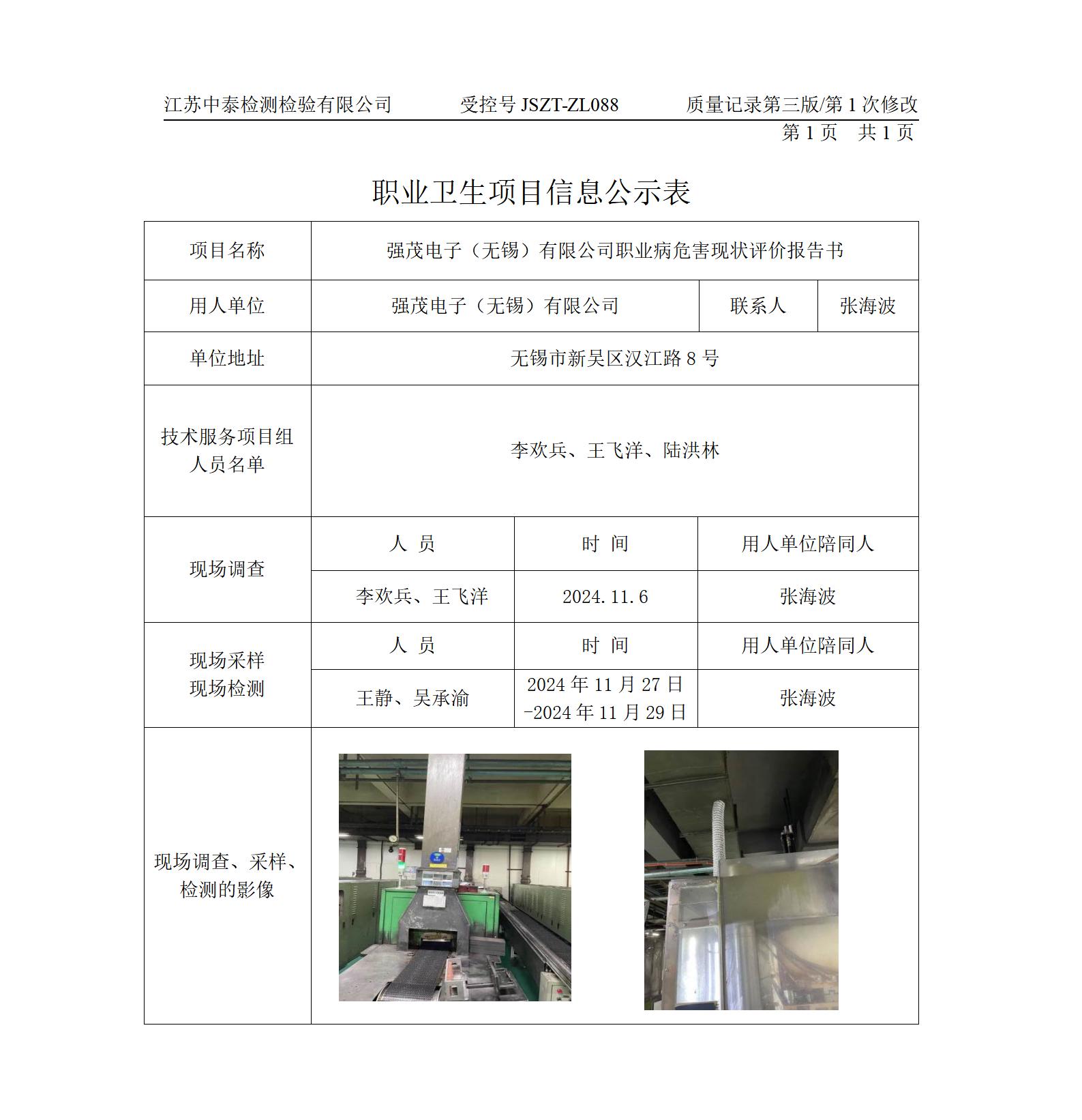 江苏中泰检测检验有限公司　　受控号 JSZT-ZL088　　质量记录第三版/第 1 次修改

第 1 页　共 1 页

职业卫生项目信息公示表

| 项目名称 | 强茂电子（无锡）有限公司职业病危害现状评价报告书 | | |
|---|---|---|---|
| 用人单位 | 强茂电子（无锡）有限公司 | 联系人 | 张海波 |
| 单位地址 | 无锡市新吴区汉江路 8 号 | | |
| 技术服务项目组人员名单 | 李欢兵、王飞洋、陆洪林 | | |
| 现场调查 | 人 员 | 时 间 | 用人单位陪同人 |
| | 李欢兵、王飞洋 | 2024.11.6 | 张海波 |
| 现场采样 现场检测 | 人 员 | 时 间 | 用人单位陪同人 |
| | 王静、吴承渝 | 2024 年 11 月 27 日 -2024 年 11 月 29 日 | 张海波 |
| 现场调查、采样、检测的影像 | | | |